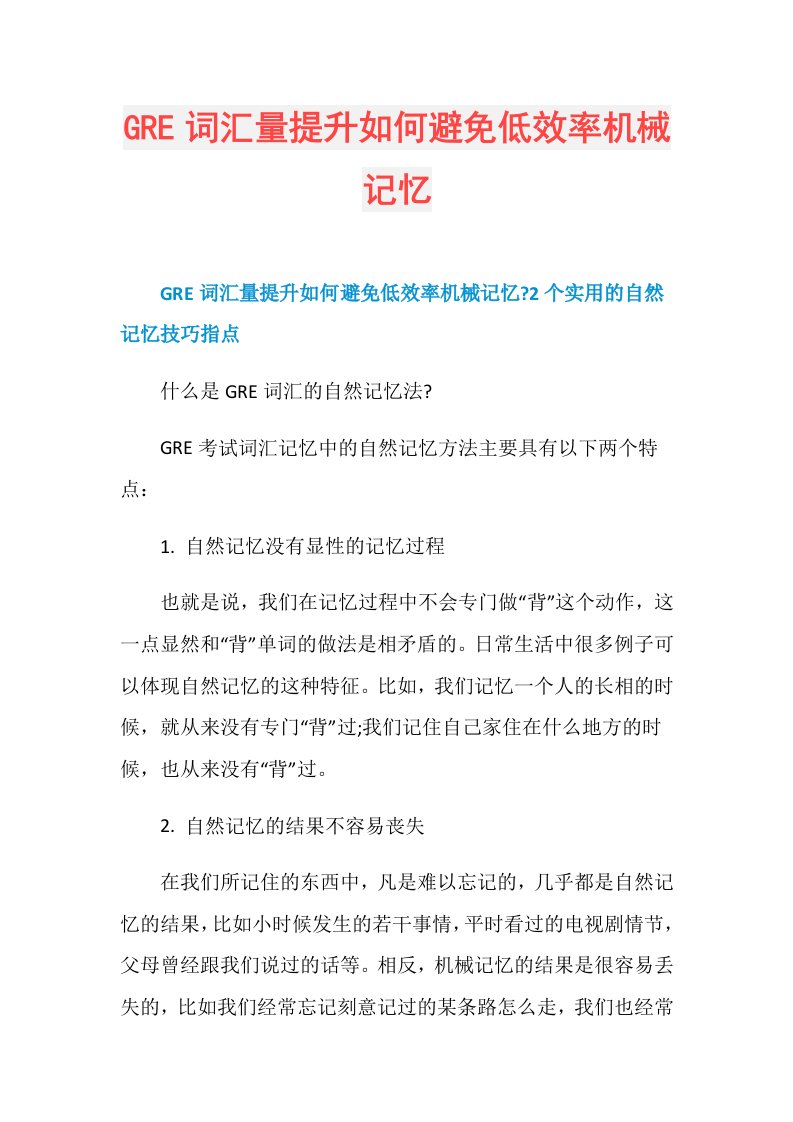 GRE 词汇量提升如何避免低效率机械记忆

GRE 词汇量提升如何避免低效率机械记忆?2 个实用的自然记忆技巧指点

什么是 GRE 词汇的自然记忆法?

GRE 考试词汇记忆中的自然记忆方法主要具有以下两个特点：

1. 自然记忆没有显性的记忆过程

也就是说，我们在记忆过程中不会专门做“背”这个动作，这一点显然和“背”单词的做法是相矛盾的。日常生活中很多例子可以体现自然记忆的这种特征。比如，我们记忆一个人的长相的时候，就从来没有专门“背”过;我们记住自己家住在什么地方的时候，也从来没有“背”过。

2. 自然记忆的结果不容易丧失

在我们所记住的东西中，凡是难以忘记的，几乎都是自然记忆的结果，比如小时候发生的若干事情，平时看过的电视剧情节，父母曾经跟我们说过的话等。相反，机械记忆的结果是很容易丢失的，比如我们经常忘记刻意记过的某条路怎么走，我们也经常